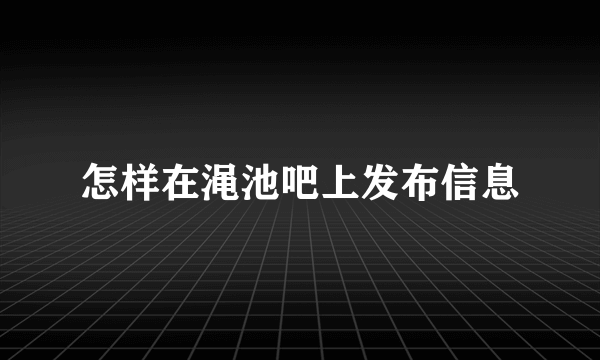 怎样在渑池吧上发布信息